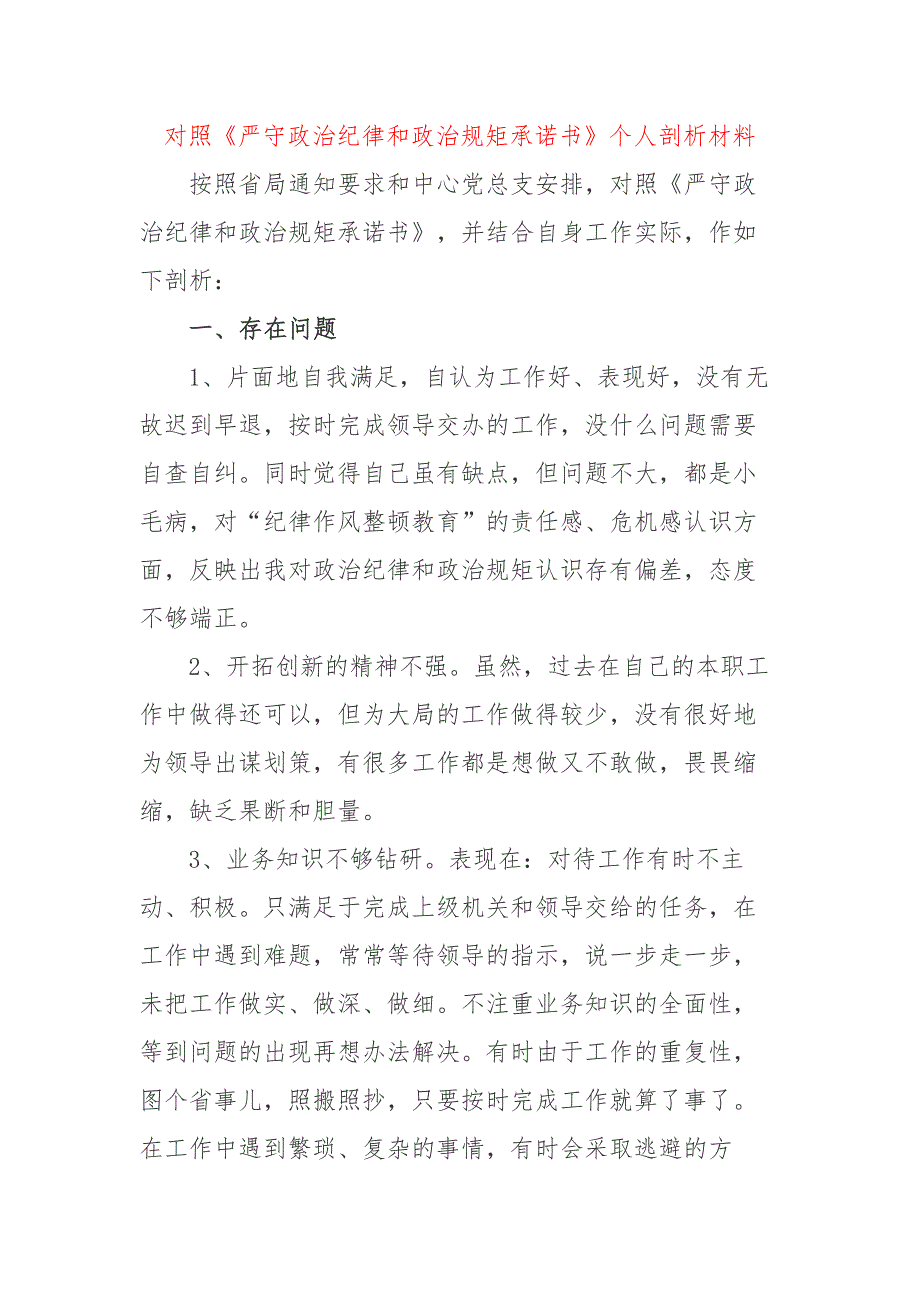 对照《严守政治纪律和政治规矩承诺书》个人剖析材料

按照省局通知要求和中心党总支安排，对照《严守政治纪律和政治规矩承诺书》，并结合自身工作实际，作如下剖析：

一、存在问题

1、片面地自我满足，自认为工作好、表现好，没有无故迟到早退，按时完成领导交办的工作，没什么问题需要自查自纠。同时觉得自己虽有缺点，但问题不大，都是小毛病，对“纪律作风整顿教育”的责任感、危机感认识方面，反映出我对政治纪律和政治规矩认识存有偏差，态度不够端正。

2、开拓创新的精神不强。虽然，过去在自己的本职工作中做得还可以，但为大局的工作做得较少，没有很好地为领导出谋划策，有很多工作都是想做又不敢做，畏畏缩缩，缺乏果断和胆量。

3、业务知识不够钻研。表现在：对待工作有时不主动、积极。只满足于完成上级机关和领导交给的任务，在工作中遇到难题，常常等待领导的指示，说一步走一步，未把工作做实、做深、做细。不注重业务知识的全面性，等到问题的出现再想办法解决。有时由于工作的重复性，图个省事儿，照搬照抄，只要按时完成工作就算了事了。在工作中遇到繁琐、复杂的事情，有时会采取逃避的方